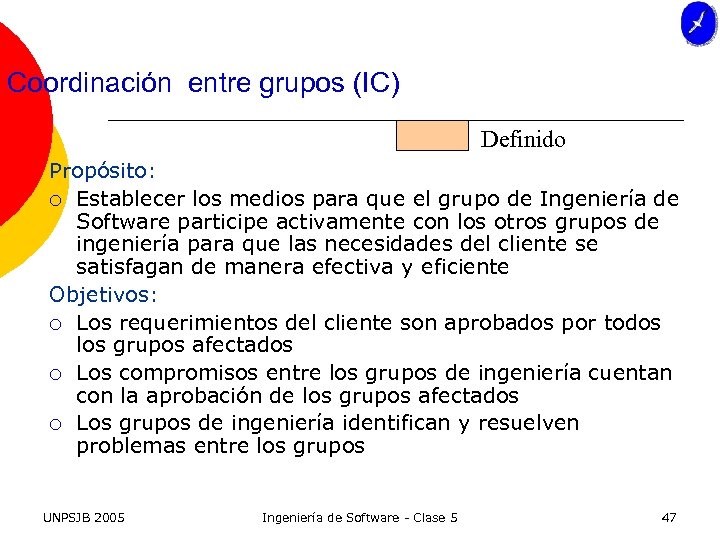 Coordinación entre grupos (IC)

Definido

Propósito:

○ Establecer los medios para que el grupo de Ingeniería de Software participe activamente con los otros grupos de ingeniería para que las necesidades del cliente se satisfagan de manera efectiva y eficiente

Objetivos:

○ Los requerimientos del cliente son aprobados por todos los grupos afectados

○ Los compromisos entre los grupos de ingeniería cuentan con la aprobación de los grupos afectados

○ Los grupos de ingeniería identifican y resuelven problemas entre los grupos

UNPSJB 2005 Ingeniería de Software - Clase 5 47